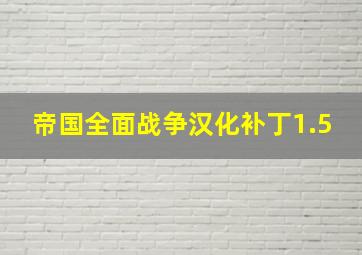 帝国全面战争汉化补丁1.5